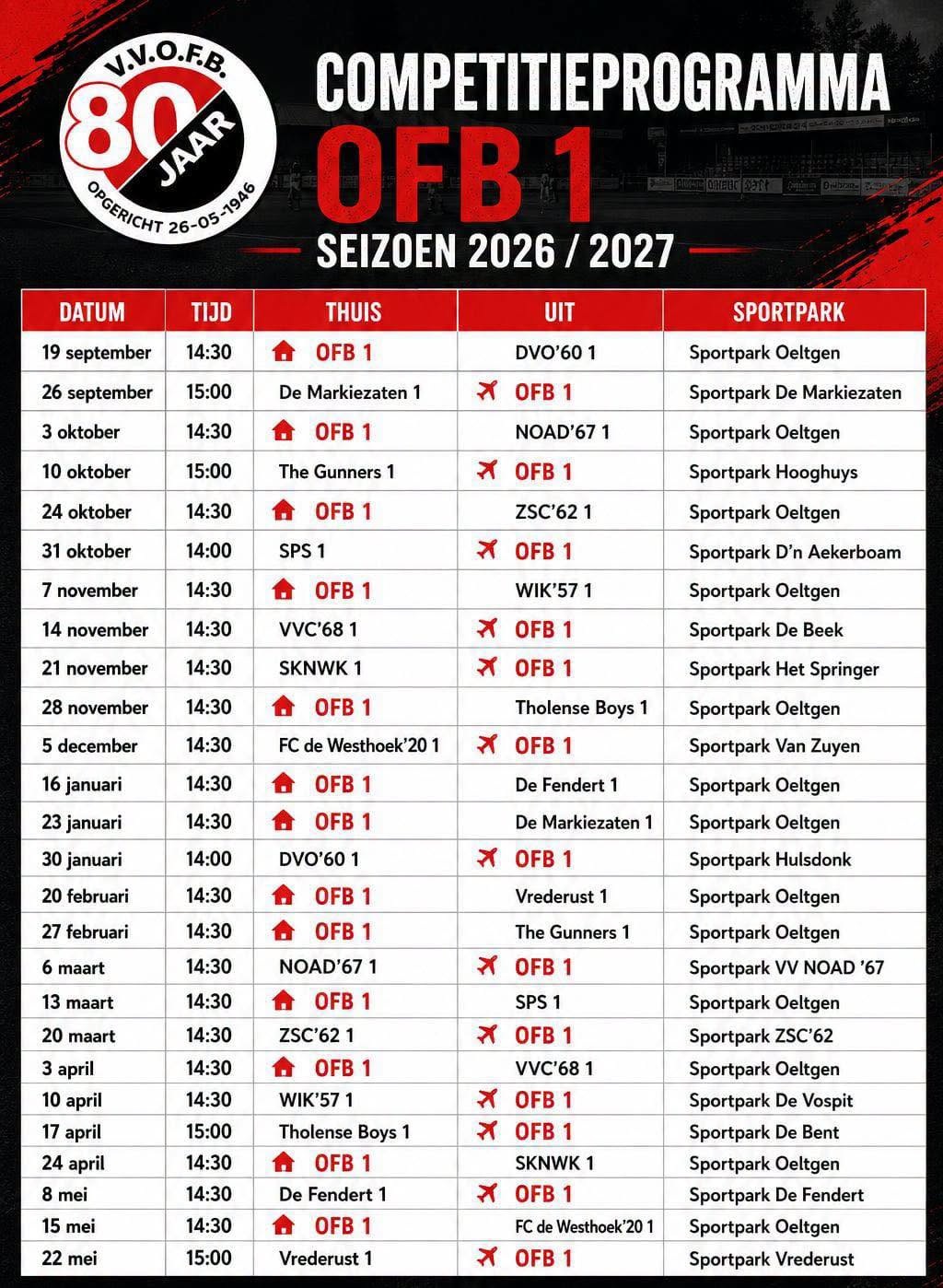 V.V.O.F.B.
80 JAAR
OPGERICHT 26-05-1946

COMPETITIEPROGRAMMA
OFB 1
SEIZOEN 2026 / 2027

| DATUM | TIJD | THUIS | UIT | SPORTPARK |
|---|---|---|---|---|
| 19 september | 14:30 | OFB 1 | DVO'60 1 | Sportpark Oeltgen |
| 26 september | 15:00 | De Markiezaten 1 | OFB 1 | Sportpark De Markiezaten |
| 3 oktober | 14:30 | OFB 1 | NOAD'67 1 | Sportpark Oeltgen |
| 10 oktober | 15:00 | The Gunners 1 | OFB 1 | Sportpark Hooghuys |
| 24 oktober | 14:30 | OFB 1 | ZSC'62 1 | Sportpark Oeltgen |
| 31 oktober | 14:00 | SPS 1 | OFB 1 | Sportpark D'n Aekerboam |
| 7 november | 14:30 | OFB 1 | WIK'57 1 | Sportpark Oeltgen |
| 14 november | 14:30 | VVC'68 1 | OFB 1 | Sportpark De Beek |
| 21 november | 14:30 | SKNWK 1 | OFB 1 | Sportpark Het Springer |
| 28 november | 14:30 | OFB 1 | Tholense Boys 1 | Sportpark Oeltgen |
| 5 december | 14:30 | FC de Westhoek'20 1 | OFB 1 | Sportpark Van Zuyen |
| 16 januari | 14:30 | OFB 1 | De Fendert 1 | Sportpark Oeltgen |
| 23 januari | 14:30 | OFB 1 | De Markiezaten 1 | Sportpark Oeltgen |
| 30 januari | 14:00 | DVO'60 1 | OFB 1 | Sportpark Hulsdonk |
| 20 februari | 14:30 | OFB 1 | Vrederust 1 | Sportpark Oeltgen |
| 27 februari | 14:30 | OFB 1 | The Gunners 1 | Sportpark Oeltgen |
| 6 maart | 14:30 | NOAD'67 1 | OFB 1 | Sportpark VV NOAD '67 |
| 13 maart | 14:30 | OFB 1 | SPS 1 | Sportpark Oeltgen |
| 20 maart | 14:30 | ZSC'62 1 | OFB 1 | Sportpark ZSC'62 |
| 3 april | 14:30 | OFB 1 | VVC'68 1 | Sportpark Oeltgen |
| 10 april | 14:30 | WIK'57 1 | OFB 1 | Sportpark De Vospit |
| 17 april | 15:00 | Tholense Boys 1 | OFB 1 | Sportpark De Bent |
| 24 april | 14:30 | OFB 1 | SKNWK 1 | Sportpark Oeltgen |
| 8 mei | 14:30 | De Fendert 1 | OFB 1 | Sportpark De Fendert |
| 15 mei | 14:30 | OFB 1 | FC de Westhoek'20 1 | Sportpark Oeltgen |
| 22 mei | 15:00 | Vrederust 1 | OFB 1 | Sportpark Vrederust |